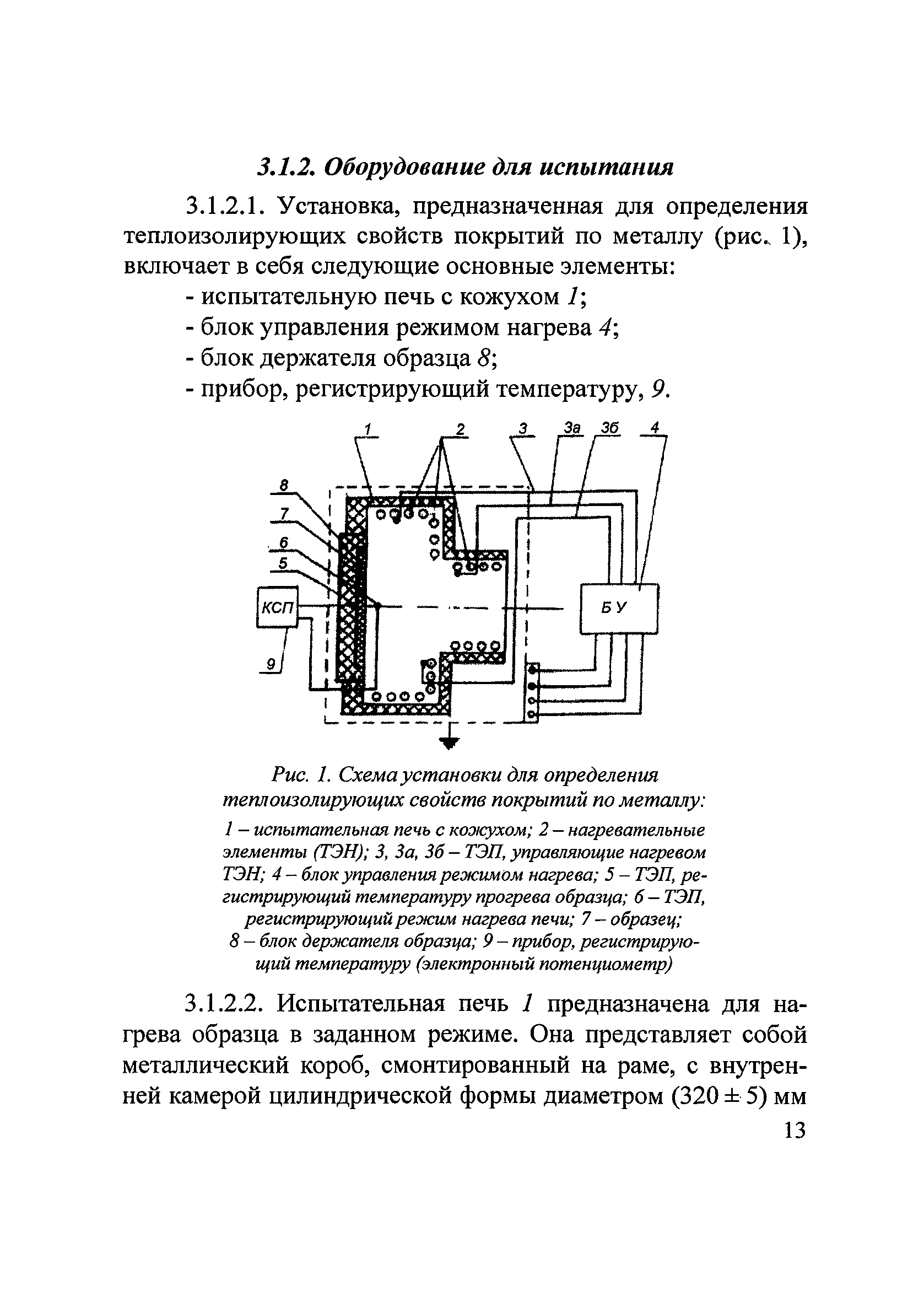 3.1.2. Оборудование для испытания

3.1.2.1. Установка, предназначенная для определения теплоизолирующих свойств покрытий по металлу (рис. 1), включает в себя следующие основные элементы:

- испытательную печь с кожухом 1;

- блок управления режимом нагрева 4;

- блок держателя образца 8;

- прибор, регистрирующий температуру, 9.

1 2 3 3а 3б 4

8

7

6

5

КСП

9

БУ

Рис. 1. Схема установки для определения теплоизолирующих свойств покрытий по металлу:

1 – испытательная печь с кожухом; 2 – нагревательные элементы (ТЭН); 3, 3а, 3б – ТЭП, управляющие нагревом ТЭН; 4 – блок управления режимом нагрева; 5 – ТЭП, регистрирующий температуру прогрева образца; 6 – ТЭП, регистрирующий режим нагрева печи; 7 – образец; 8 – блок держателя образца; 9 – прибор, регистрирующий температуру (электронный потенциометр)

3.1.2.2. Испытательная печь 1 предназначена для нагрева образца в заданном режиме. Она представляет собой металлический короб, смонтированный на раме, с внутренней камерой цилиндрической формы диаметром $(320 \pm 5)$ мм

13